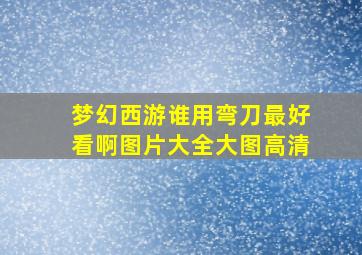 梦幻西游谁用弯刀最好看啊图片大全大图高清